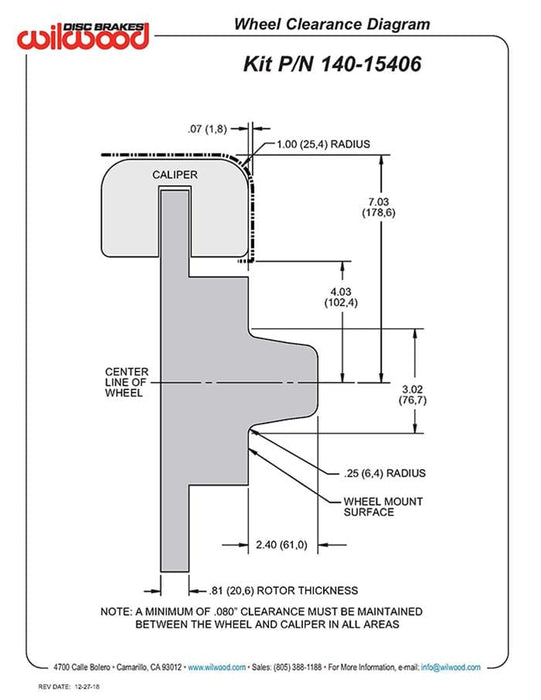 DISC BRAKES
wilwood

Wheel Clearance Diagram

Kit P/N 140-15406

.07 (1,8)

1.00 (25,4) RADIUS

CALIPER

7.03
(178,6)

4.03
(102,4)

CENTER
LINE OF
WHEEL

3.02
(76,7)

.25 (6,4) RADIUS

WHEEL MOUNT
SURFACE

2.40 (61,0)

.81 (20,6) ROTOR THICKNESS

NOTE: A MINIMUM OF .080" CLEARANCE MUST BE MAINTAINED
BETWEEN THE WHEEL AND CALIPER IN ALL AREAS

4700 Calle Bolero • Camarillo, CA 93012 • www.wilwood.com • Sales: (805) 388-1188 • For More Information, e-mail: info@wilwood.com

REV DATE: 12-27-18